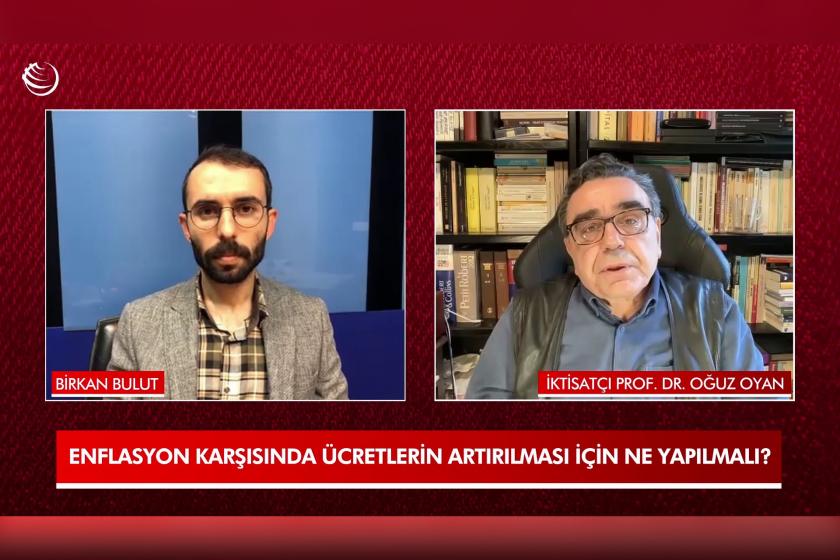 BİRKAN BULUT

İKTİSATÇI PROF. DR. OĞUZ OYAN

ENFLASYON KARŞISINDA ÜCRETLERİN ARTIRILMASI İÇİN NE YAPILMALI?